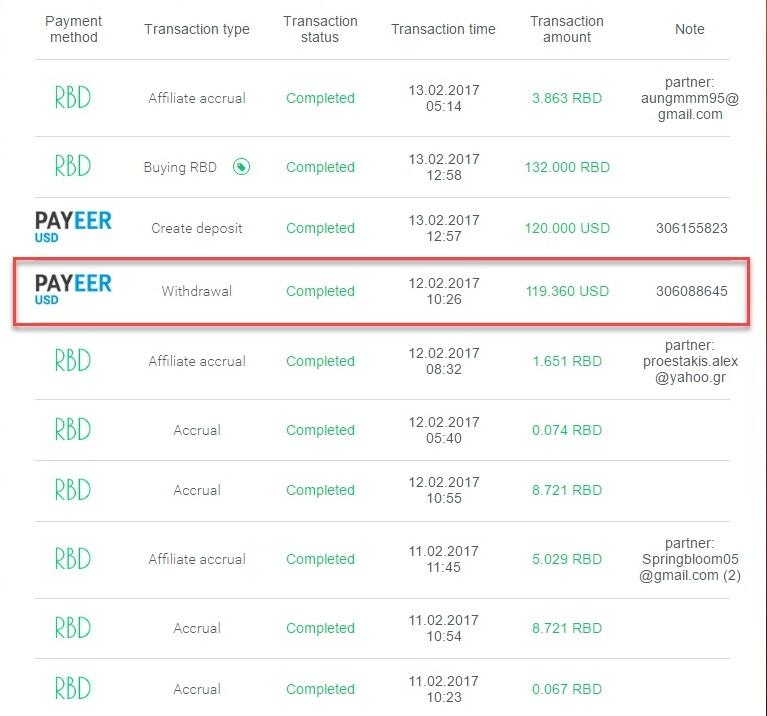 | Payment method | Transaction type | Transaction status | Transaction time | Transaction amount | Note |
|---|---|---|---|---|---|
| RBD | Affiliate accrual | Completed | 13.02.2017 05:14 | 3.863 RBD | partner: aungmmm95@gmail.com |
| RBD | Buying RBD | Completed | 13.02.2017 12:58 | 132.000 RBD | |
| PAYEER USD | Create deposit | Completed | 13.02.2017 12:57 | 120.000 USD | 306155823 |
| PAYEER USD | Withdrawal | Completed | 12.02.2017 10:26 | 119.360 USD | 306088645 |
| RBD | Affiliate accrual | Completed | 12.02.2017 08:32 | 1.651 RBD | partner: proestakis.alex@yahoo.gr |
| RBD | Accrual | Completed | 12.02.2017 05:40 | 0.074 RBD | |
| RBD | Accrual | Completed | 12.02.2017 10:55 | 8.721 RBD | |
| RBD | Affiliate accrual | Completed | 11.02.2017 11:45 | 5.029 RBD | partner: Springbloom05@gmail.com (2) |
| RBD | Accrual | Completed | 11.02.2017 10:54 | 8.721 RBD | |
| RBD | Accrual | Completed | 11.02.2017 10:23 | 0.067 RBD | |